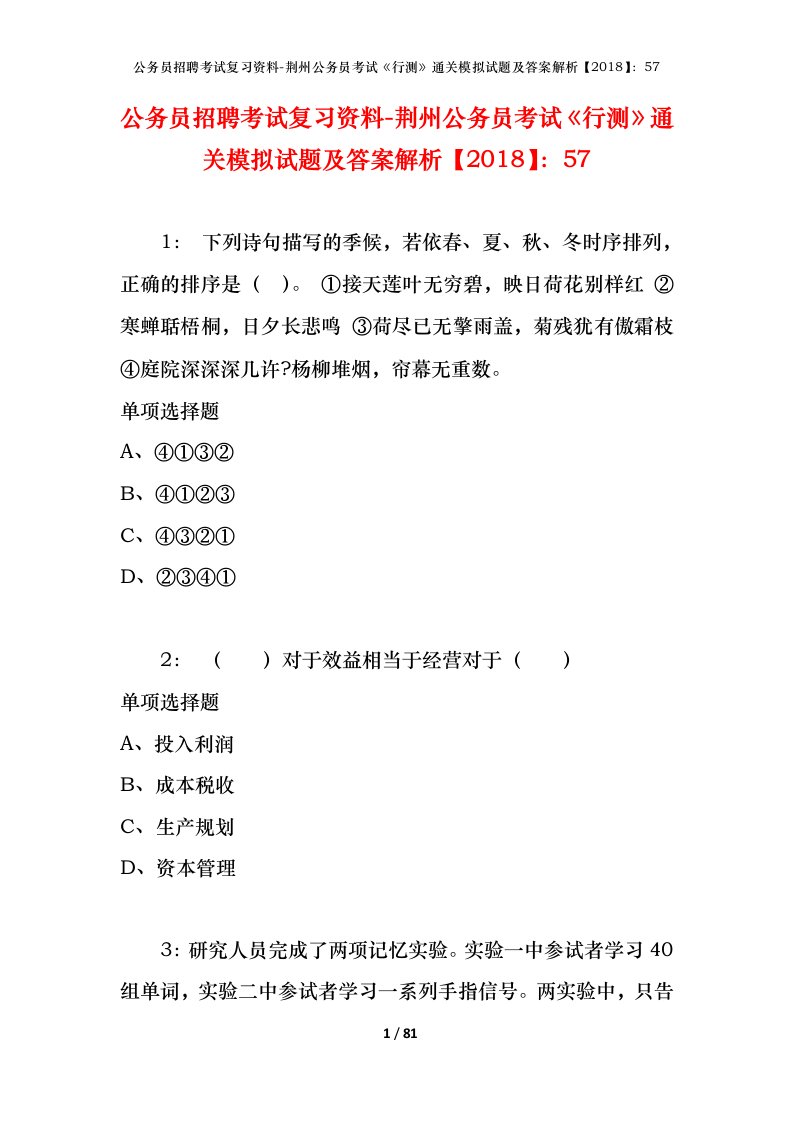 公务员招聘考试复习资料-荆州公务员考试《行测》通关模拟试题及答案解析【2018】：57

公务员招聘考试复习资料-荆州公务员考试《行测》通关模拟试题及答案解析【2018】：57

1： 下列诗句描写的季候，若依春、夏、秋、冬时序排列，正确的排序是（ ）。 ①接天莲叶无穷碧，映日荷花别样红 ②寒蝉聒梧桐，日夕长悲鸣 ③荷尽已无擎雨盖，菊残犹有傲霜枝 ④庭院深深深几许?杨柳堆烟，帘幕无重数。

单项选择题

A、④①③②

B、④①②③

C、④③②①

D、②③④①

2： （ ）对于效益相当于经营对于（ ）

单项选择题

A、投入利润

B、成本税收

C、生产规划

D、资本管理

3：研究人员完成了两项记忆实验。实验一中参试者学习 40 组单词，实验二中参试者学习一系列手指信号。两实验中，只告

1 / 81